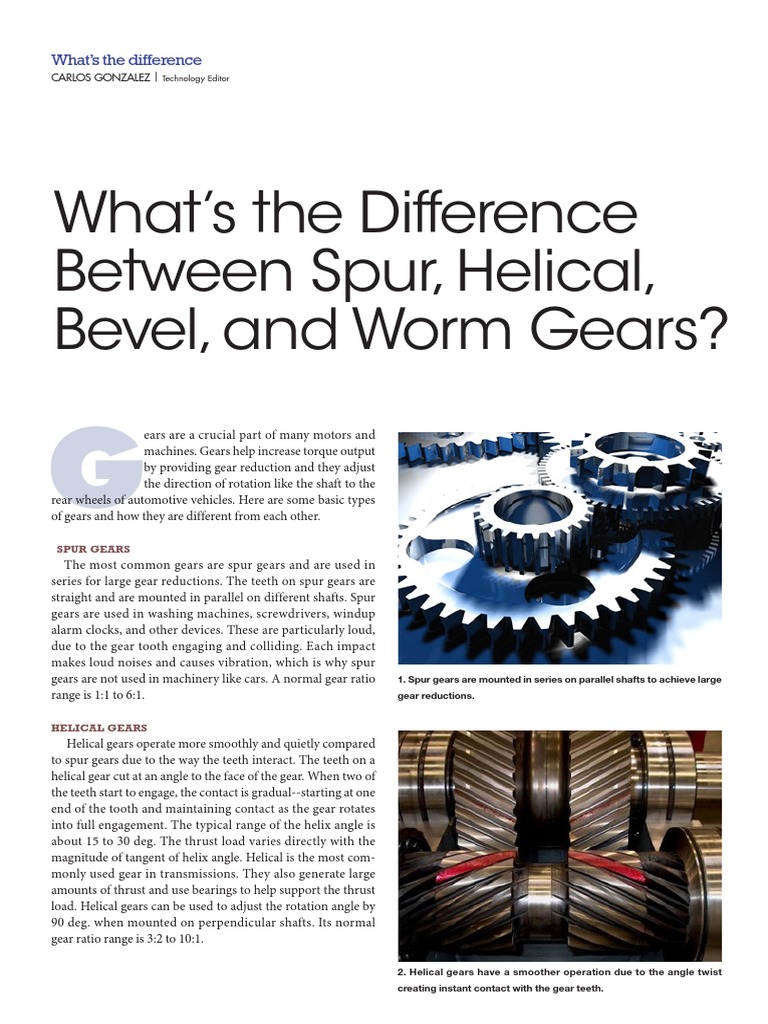 What's the difference
CARLOS GONZALEZ | Technology Editor

What's the Difference Between Spur, Helical, Bevel, and Worm Gears?

Gears are a crucial part of many motors and machines. Gears help increase torque output by providing gear reduction and they adjust the direction of rotation like the shaft to the rear wheels of automotive vehicles. Here are some basic types of gears and how they are different from each other.

SPUR GEARS
The most common gears are spur gears and are used in series for large gear reductions. The teeth on spur gears are straight and are mounted in parallel on different shafts. Spur gears are used in washing machines, screwdrivers, windup alarm clocks, and other devices. These are particularly loud, due to the gear tooth engaging and colliding. Each impact makes loud noises and causes vibration, which is why spur gears are not used in machinery like cars. A normal gear ratio range is 1:1 to 6:1.

HELICAL GEARS
Helical gears operate more smoothly and quietly compared to spur gears due to the way the teeth interact. The teeth on a helical gear cut at an angle to the face of the gear. When two of the teeth start to engage, the contact is gradual--starting at one end of the tooth and maintaining contact as the gear rotates into full engagement. The typical range of the helix angle is about 15 to 30 deg. The thrust load varies directly with the magnitude of tangent of helix angle. Helical is the most commonly used gear in transmissions. They also generate large amounts of thrust and use bearings to help support the thrust load. Helical gears can be used to adjust the rotation angle by 90 deg. when mounted on perpendicular shafts. Its normal gear ratio range is 3:2 to 10:1.

1. Spur gears are mounted in series on parallel shafts to achieve large gear reductions.

2. Helical gears have a smoother operation due to the angle twist creating instant contact with the gear teeth.